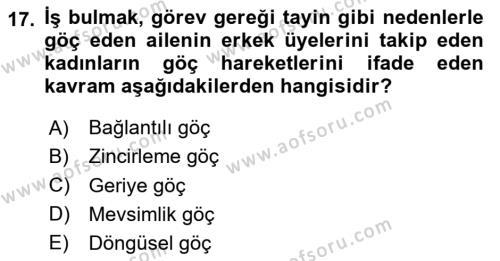 17. İş bulmak, görev gereği tayin gibi nedenlerle göç eden ailenin erkek üyelerini takip eden kadınların göç hareketlerini ifade eden kavram aşağıdakilerden hangisidir?

A) Bağlantılı göç
B) Zincirleme göç
C) Geriye göç
D) Mevsimlik göç
E) Döngüsel göç

www.aofsoru.com